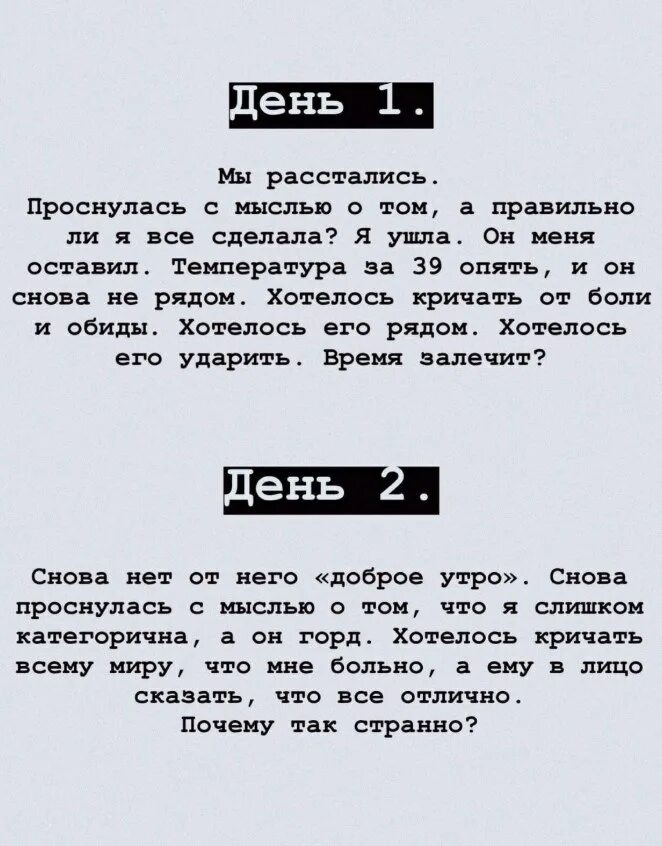 День 1.

Мы расстались.
Проснулась с мыслью о том, а правильно ли я все сделала? Я ушла. Он меня оставил. Температура за 39 опять, и он снова не рядом. Хотелось кричать от боли и обиды. Хотелось его рядом. Хотелось его ударить. Время залечит?

День 2.

Снова нет от него «доброе утро». Снова проснулась с мыслью о том, что я слишком категорична, а он горд. Хотелось кричать всему миру, что мне больно, а ему в лицо сказать, что все отлично.
Почему так странно?